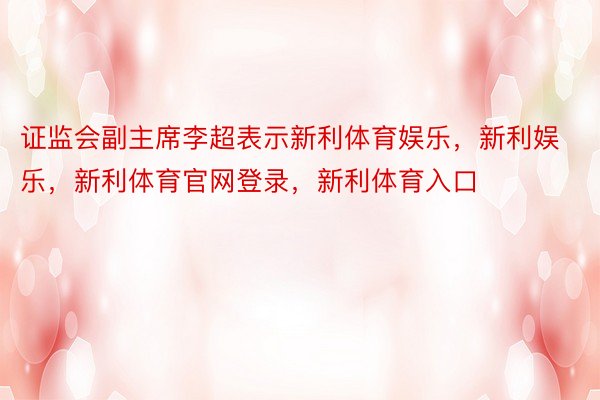 证监会副主席李超表示新利体育娱乐，新利娱乐，新利体育官网登录，新利体育入口